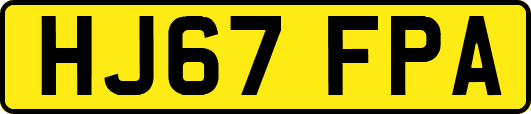 HJ67 FPA